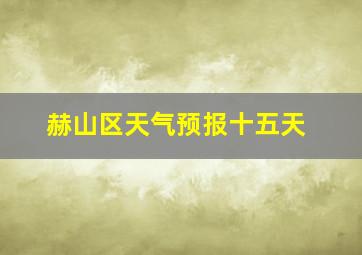 赫山区天气预报十五天